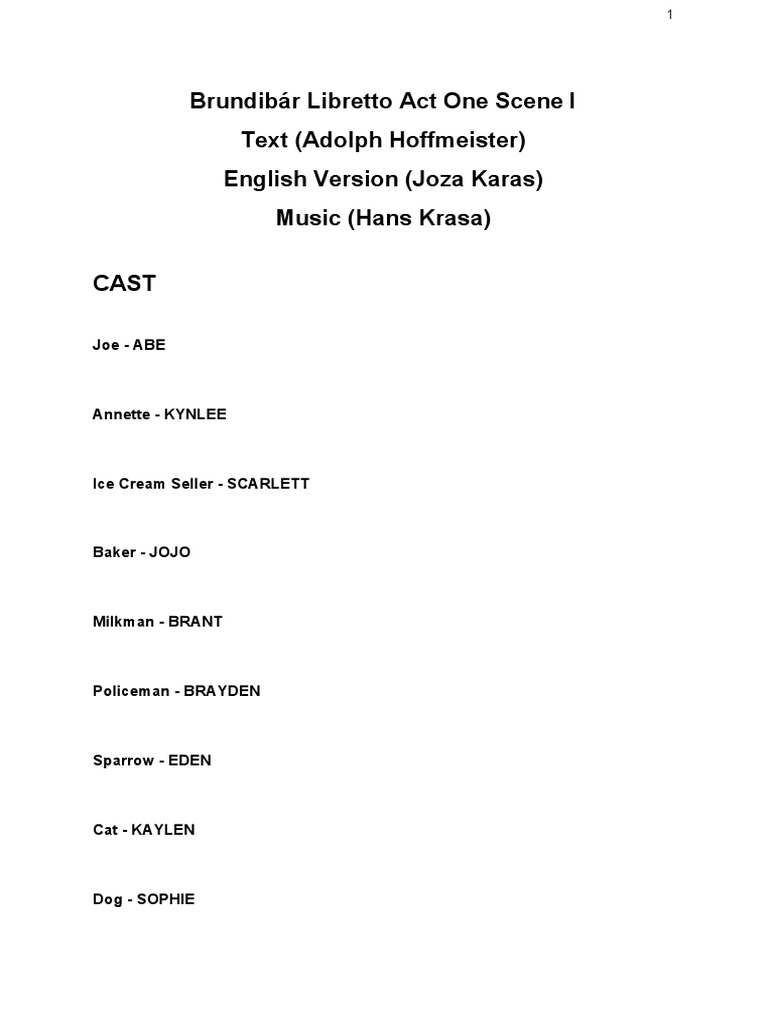 1

Brundibár Libretto Act One Scene I
Text (Adolph Hoffmeister)
English Version (Joza Karas)
Music (Hans Krasa)

CAST

Joe - ABE

Annette - KYNLEE

Ice Cream Seller - SCARLETT

Baker - JOJO

Milkman - BRANT

Policeman - BRAYDEN

Sparrow - EDEN

Cat - KAYLEN

Dog - SOPHIE